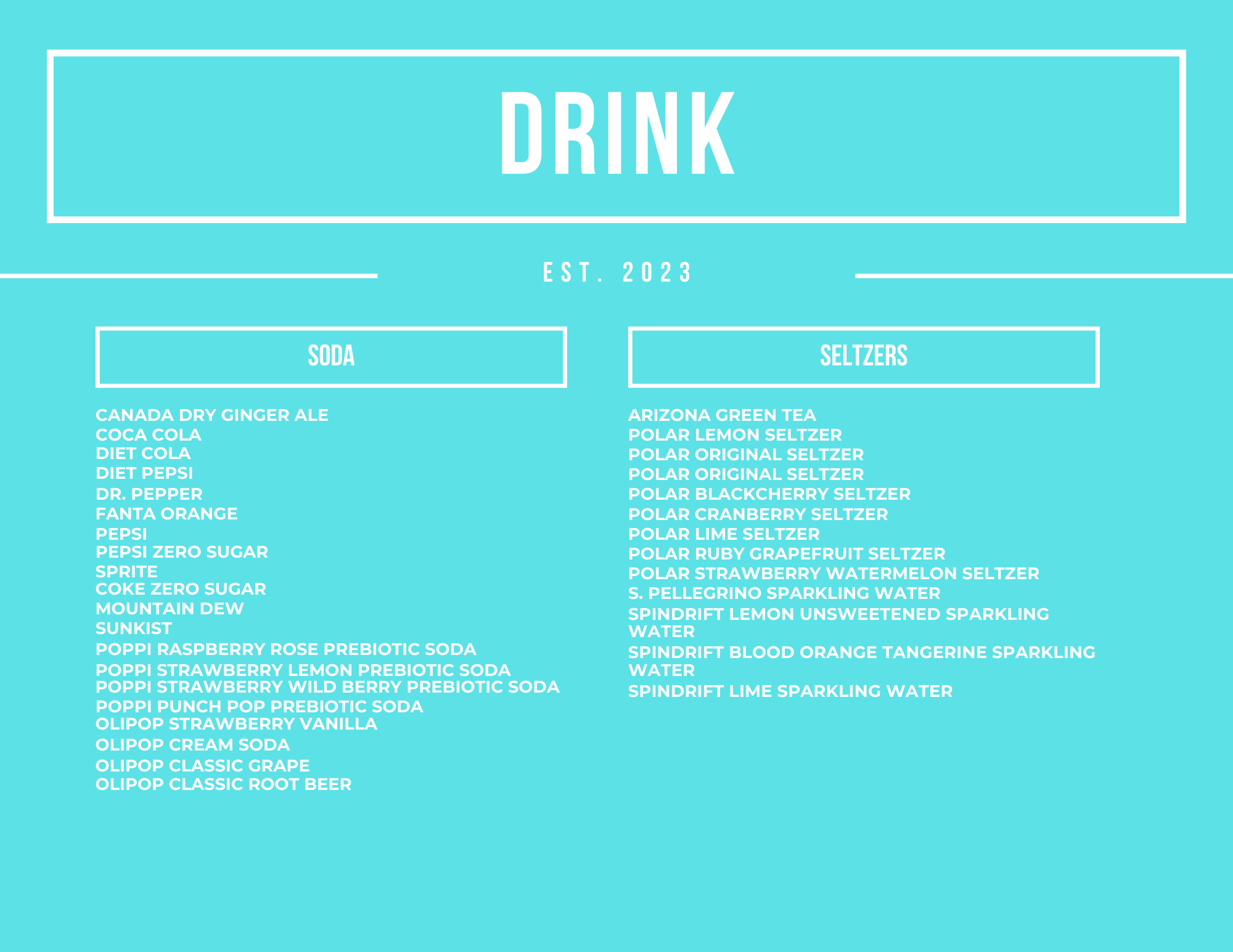 DRINK

EST. 2023

SODA

CANADA DRY GINGER ALE
COCA COLA
DIET COLA
DIET PEPSI
DR. PEPPER
FANTA ORANGE
PEPSI
PEPSI ZERO SUGAR
SPRITE
COKE ZERO SUGAR
MOUNTAIN DEW
SUNKIST
POPPI RASPBERRY ROSE PREBIOTIC SODA
POPPI STRAWBERRY LEMON PREBIOTIC SODA
POPPI STRAWBERRY WILD BERRY PREBIOTIC SODA
POPPI PUNCH POP PREBIOTIC SODA
OLIPOP STRAWBERRY VANILLA
OLIPOP CREAM SODA
OLIPOP CLASSIC GRAPE
OLIPOP CLASSIC ROOT BEER

SELTZERS

ARIZONA GREEN TEA
POLAR LEMON SELTZER
POLAR ORIGINAL SELTZER
POLAR ORIGINAL SELTZER
POLAR BLACKCHERRY SELTZER
POLAR CRANBERRY SELTZER
POLAR LIME SELTZER
POLAR RUBY GRAPEFRUIT SELTZER
POLAR STRAWBERRY WATERMELON SELTZER
S. PELLEGRINO SPARKLING WATER
SPINDRIFT LEMON UNSWEETENED SPARKLING WATER
SPINDRIFT BLOOD ORANGE TANGERINE SPARKLING WATER
SPINDRIFT LIME SPARKLING WATER